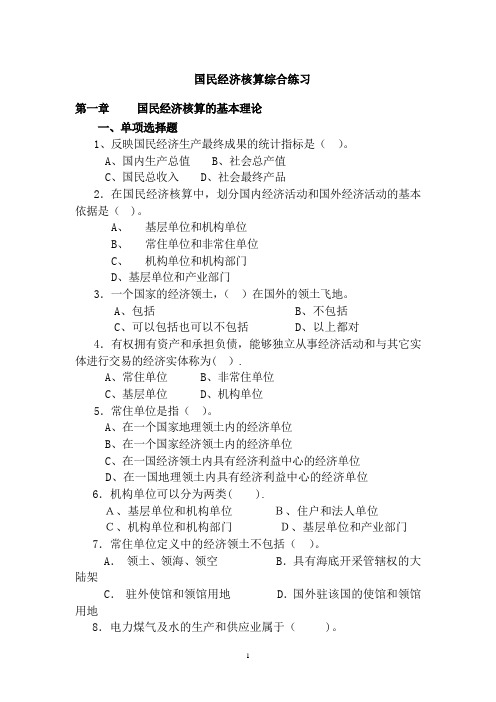 国民经济核算综合练习

第一章　　国民经济核算的基本理论

一、单项选择题

1、反映国民经济生产最终成果的统计指标是（ ）。

A、国内生产总值　　B、社会总产值

C、国民总收入　　D、社会最终产品

2．在国民经济核算中，划分国内经济活动和国外经济活动的基本依据是（ ）。

A、　基层单位和机构单位

B、　常住单位和非常住单位

C、　机构单位和机构部门

D、基层单位和产业部门

3．一个国家的经济领土，（ ）在国外的领土飞地。

A、包括　　　　　　　　B、不包括

C、可以包括也可以不包括　　　　D、以上都对

4．有权拥有资产和承担负债，能够独立从事经济活动和与其它实体进行交易的经济实体称为（ ）.

A、常住单位　　B、非常住单位

C、基层单位　　D、机构单位

5．常住单位是指（ ）。

A、在一个国家地理领土内的经济单位

B、在一个国家经济领土内的经济单位

C、在一国经济领土内具有经济利益中心的经济单位

D、在一国地理领土内具有经济利益中心的经济单位

6．机构单位可以分为两类（ ）.

A、基层单位和机构单位　　　　B、住户和法人单位

C、机构单位和机构部门　　　　D、基层单位和产业部门

7．常住单位定义中的经济领土不包括（ ）。

A．　领土、领海、领空　　　　B．具有海底开采管辖权的大陆架

C．　驻外使馆和领馆用地　　　　D．国外驻该国的使馆和领馆用地

8．电力煤气及水的生产和供应业属于（ ）。

1